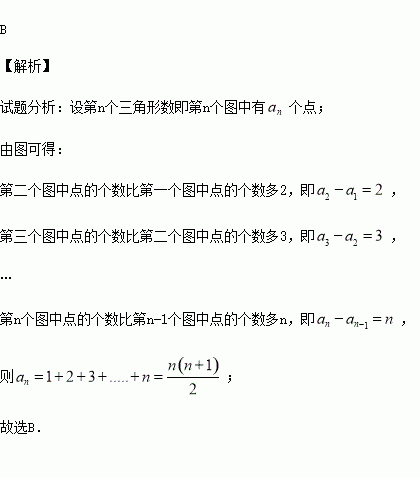 B

【解析】

试题分析：设第n个三角形数即第n个图中有$a_n$个点；

由图可得：

第二个图中点的个数比第一个图中点的个数多2，即$a_2-a_1=2$，

第三个图中点的个数比第二个图中点的个数多3，即$a_3-a_2=3$，

…

第n个图中点的个数比第n-1个图中点的个数多n，即$a_n-a_{n-1}=n$，

则$a_n=1+2+3+.....+n=\frac{n(n+1)}{2}$；

故选B.